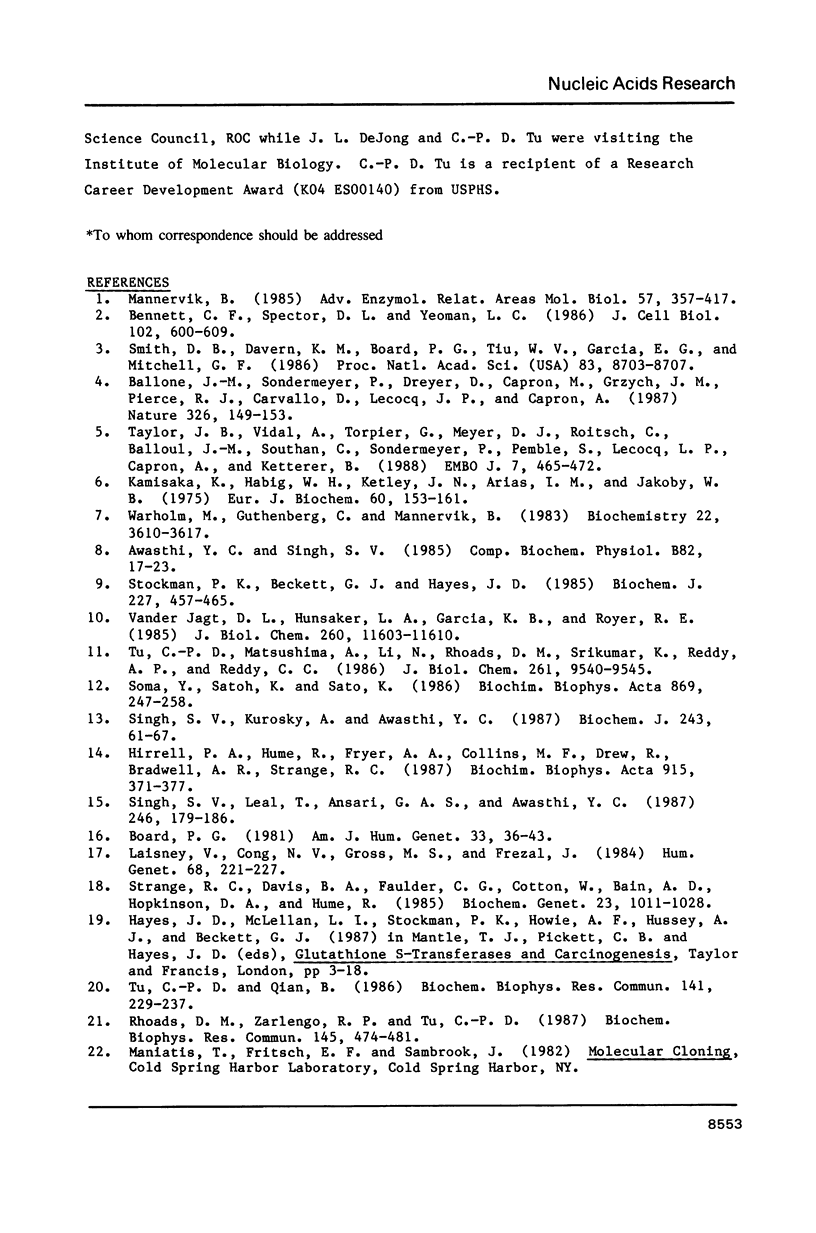 Nucleic Acids Research

Science Council, ROC while J. L. DeJong and C.-P. D. Tu were visiting the Institute of Molecular Biology. C.-P. D. Tu is a recipient of a Research Career Development Award (K04 ES00140) from USPHS.

*To whom correspondence should be addressed

REFERENCES
1. Mannervik, B. (1985) Adv. Enzymol. Relat. Areas Mol. Biol. 57, 357-417.
2. Bennett, C. F., Spector, D. L. and Yeoman, L. C. (1986) J. Cell Biol. 102, 600-609.
3. Smith, D. B., Davern, K. M., Board, P. G., Tiu, W. V., Garcia, E. G., and Mitchell, G. F. (1986) Proc. Natl. Acad. Sci. (USA) 83, 8703-8707.
4. Ballone, J.-M., Sondermeyer, P., Dreyer, D., Capron, M., Grzych, J. M., Pierce, R. J., Carvallo, D., Lecocq, J. P., and Capron, A. (1987) Nature 326, 149-153.
5. Taylor, J. B., Vidal, A., Torpier, G., Meyer, D. J., Roitsch, C., Balloul, J.-M., Southan, C., Sondermeyer, P., Pemble, S., Lecocq, L. P., Capron, A., and Ketterer, B. (1988) EMBO J. 7, 465-472.
6. Kamisaka, K., Habig, W. H., Ketley, J. N., Arias, I. M., and Jakoby, W. B. (1975) Eur. J. Biochem. 60, 153-161.
7. Warholm, M., Guthenberg, C. and Mannervik, B. (1983) Biochemistry 22, 3610-3617.
8. Awasthi, Y. C. and Singh, S. V. (1985) Comp. Biochem. Physiol. B82, 17-23.
9. Stockman, P. K., Beckett, G. J. and Hayes, J. D. (1985) Biochem. J. 227, 457-465.
10. Vander Jagt, D. L., Hunsaker, L. A., Garcia, K. B., and Royer, R. E. (1985) J. Biol. Chem. 260, 11603-11610.
11. Tu, C.-P. D., Matsushima, A., Li, N., Rhoads, D. M., Srikumar, K., Reddy, A. P., and Reddy, C. C. (1986) J. Biol. Chem. 261, 9540-9545.
12. Soma, Y., Satoh, K. and Sato, K. (1986) Biochim. Biophys. Acta 869, 247-258.
13. Singh, S. V., Kurosky, A. and Awasthi, Y. C. (1987) Biochem. J. 243, 61-67.
14. Hirrell, P. A., Hume, R., Fryer, A. A., Collins, M. F., Drew, R., Bradwell, A. R., Strange, R. C. (1987) Biochim. Biophys. Acta 915, 371-377.
15. Singh, S. V., Leal, T., Ansari, G. A. S., and Awasthi, Y. C. (1987) 246, 179-186.
16. Board, P. G. (1981) Am. J. Hum. Genet. 33, 36-43.
17. Laisney, V., Cong, N. V., Gross, M. S., and Frezal, J. (1984) Hum. Genet. 68, 221-227.
18. Strange, R. C., Davis, B. A., Faulder, C. G., Cotton, W., Bain, A. D., Hopkinson, D. A., and Hume, R. (1985) Biochem. Genet. 23, 1011-1028.
19. Hayes, J. D., McLellan, L. I., Stockman, P. K., Howie, A. F., Hussey, A. J., and Beckett, G. J. (1987) in Mantle, T. J., Pickett, C. B. and Hayes, J. D. (eds), Glutathione S-Transferases and Carcinogenesis, Taylor and Francis, London, pp 3-18.
20. Tu, C.-P. D. and Qian, B. (1986) Biochem. Biophys. Res. Commun. 141, 229-237.
21. Rhoads, D. M., Zarlengo, R. P. and Tu, C.-P. D. (1987) Biochem. Biophys. Res. Commun. 145, 474-481.
22. Maniatis, T., Fritsch, E. F. and Sambrook, J. (1982) Molecular Cloning, Cold Spring Harbor Laboratory, Cold Spring Harbor, NY.

8553